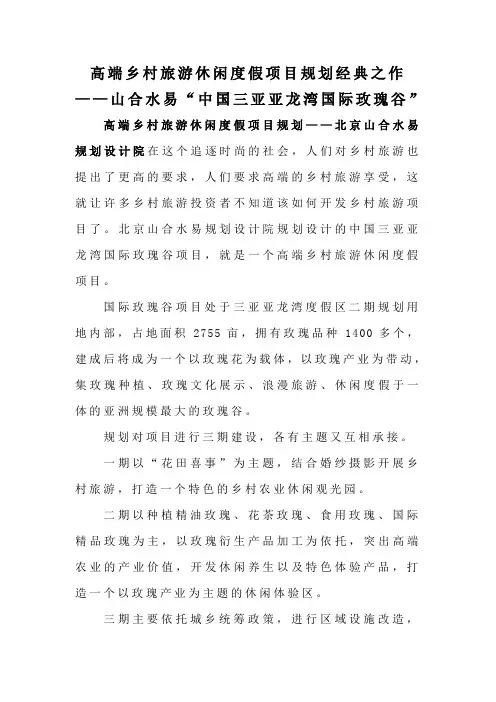 高端乡村旅游休闲度假项目规划经典之作
——山合水易“中国三亚亚龙湾国际玫瑰谷”

高端乡村旅游休闲度假项目规划——北京山合水易规划设计院在这个追逐时尚的社会，人们对乡村旅游也提出了更高的要求，人们要求高端的乡村旅游享受，这就让许多乡村旅游投资者不知道该如何开发乡村旅游项目了。北京山合水易规划设计院规划设计的中国三亚亚龙湾国际玫瑰谷项目，就是一个高端乡村旅游休闲度假项目。

国际玫瑰谷项目处于三亚亚龙湾度假区二期规划用地内部，占地面积 2755 亩，拥有玫瑰品种 1400 多个，建成后将成为一个以玫瑰花为载体，以玫瑰产业为带动，集玫瑰种植、玫瑰文化展示、浪漫旅游、休闲度假于一体的亚洲规模最大的玫瑰谷。

规划对项目进行三期建设，各有主题又互相承接。

一期以“花田喜事”为主题，结合婚纱摄影开展乡村旅游，打造一个特色的乡村农业休闲观光园。

二期以种植精油玫瑰、花茶玫瑰、食用玫瑰、国际精品玫瑰为主，以玫瑰衍生产品加工为依托，突出高端农业的产业价值，开发休闲养生以及特色体验产品，打造一个以玫瑰产业为主题的休闲体验区。

三期主要依托城乡统筹政策，进行区域设施改造，